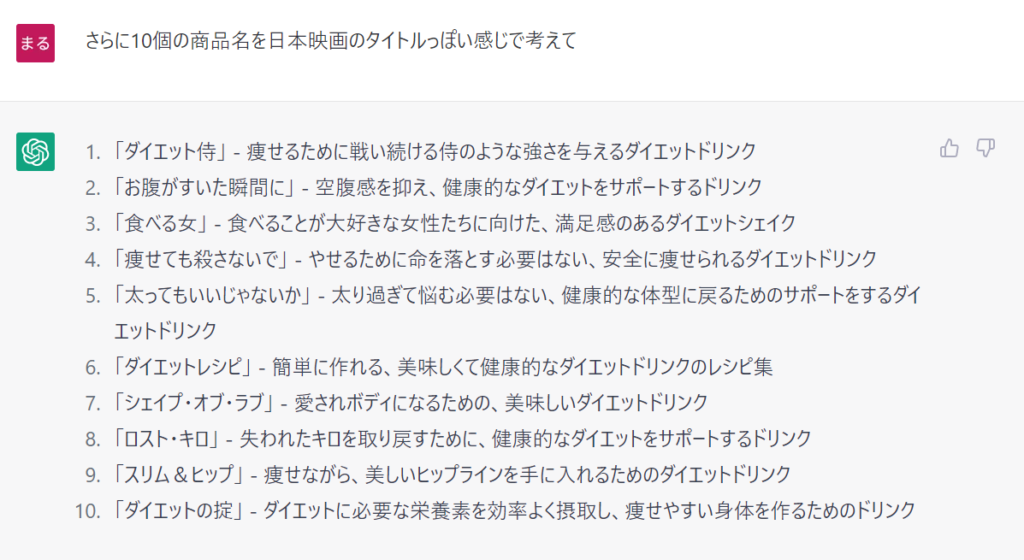 まる

さらに10個の商品名を日本映画のタイトルっぽい感じで考えて

1. 「ダイエット侍」 - 痩せるために戦い続ける侍のような強さを与えるダイエットドリンク
2. 「お腹がすいた瞬間に」 - 空腹感を抑え、健康的なダイエットをサポートするドリンク
3. 「食べる女」 - 食べることが大好きな女性たちに向けた、満足感のあるダイエットシェイク
4. 「痩せても殺さないで」 - やせるために命を落とす必要はない、安全に痩せられるダイエットドリンク
5. 「太ってもいいじゃないか」 - 太り過ぎて悩む必要はない、健康的な体型に戻るためのサポートをするダイエットドリンク
6. 「ダイエットレシピ」 - 簡単に作れる、美味しくて健康的なダイエットドリンクのレシピ集
7. 「シェイプ・オブ・ラブ」 - 愛されボディになるための、美味しいダイエットドリンク
8. 「ロスト・キロ」 - 失われたキロを取り戻すために、健康的なダイエットをサポートするドリンク
9. 「スリム＆ヒップ」 - 痩せながら、美しいヒップラインを手に入れるためのダイエットドリンク
10. 「ダイエットの掟」 - ダイエットに必要な栄養素を効率よく摂取し、痩せやすい身体を作るためのドリンク